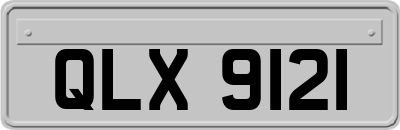 QLX 9121